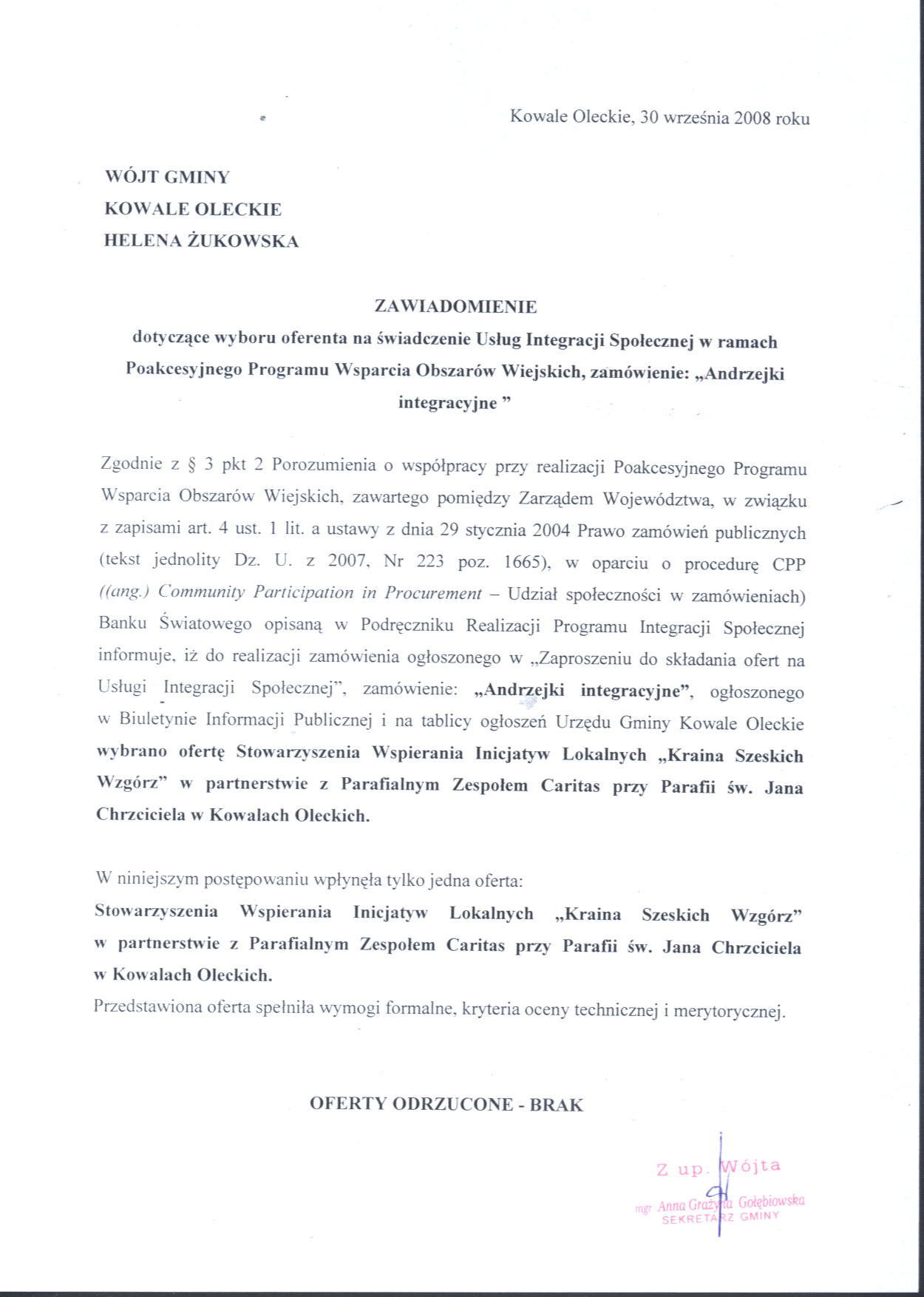 Kowale Oleckie, 30 września 2008 roku

WÓJT GMINY
KOWALE OLECKIE
HELENA ŻUKOWSKA

ZAWIADOMIENIE
dotyczące wyboru oferenta na świadczenie Usług Integracji Społecznej w ramach Poakcesyjnego Programu Wsparcia Obszarów Wiejskich, zamówienie: „Andrzejki integracyjne ”

Zgodnie z § 3 pkt 2 Porozumienia o współpracy przy realizacji Poakcesyjnego Programu Wsparcia Obszarów Wiejskich, zawartego pomiędzy Zarządem Województwa, w związku z zapisami art. 4 ust. 1 lit. a ustawy z dnia 29 stycznia 2004 Prawo zamówień publicznych (tekst jednolity Dz. U. z 2007, Nr 223 poz. 1665), w oparciu o procedurę CPP ((ang.) Community Participation in Procurement – Udział społeczności w zamówieniach) Banku Światowego opisaną w Podręczniku Realizacji Programu Integracji Społecznej informuje, iż do realizacji zamówienia ogłoszonego w „Zaproszeniu do składania ofert na Usługi Integracji Społecznej”, zamówienie: „Andrzejki integracyjne”, ogłoszonego w Biuletynie Informacji Publicznej i na tablicy ogłoszeń Urzędu Gminy Kowale Oleckie wybrano ofertę Stowarzyszenia Wspierania Inicjatyw Lokalnych „Kraina Szeskich Wzgórz” w partnerstwie z Parafialnym Zespołem Caritas przy Parafii św. Jana Chrzciciela w Kowalach Oleckich.

W niniejszym postępowaniu wpłynęła tylko jedna oferta:
Stowarzyszenia Wspierania Inicjatyw Lokalnych „Kraina Szeskich Wzgórz” w partnerstwie z Parafialnym Zespołem Caritas przy Parafii św. Jana Chrzciciela w Kowalach Oleckich.
Przedstawiona oferta spełniła wymogi formalne, kryteria oceny technicznej i merytorycznej.

OFERTY ODRZUCONE - BRAK

Z up. Wójta
mgr Anna Grażyna Gołębiowska
SEKRETARZ GMINY